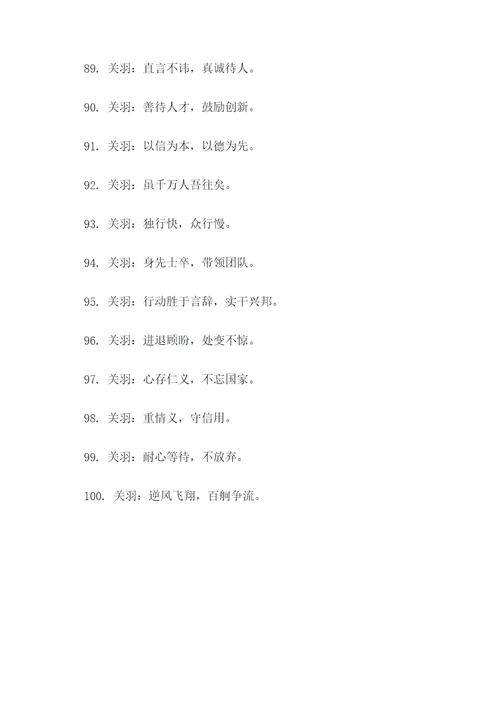 89. 关羽：直言不讳，真诚待人。

90. 关羽：善待人才，鼓励创新。

91. 关羽：以信为本，以德为先。

92. 关羽：虽千万人吾往矣。

93. 关羽：独行快，众行慢。

94. 关羽：身先士卒，带领团队。

95. 关羽：行动胜于言辞，实干兴邦。

96. 关羽：进退顾盼，处变不惊。

97. 关羽：心存仁义，不忘国家。

98. 关羽：重情义，守信用。

99. 关羽：耐心等待，不放弃。

100. 关羽：逆风飞翔，百舸争流。